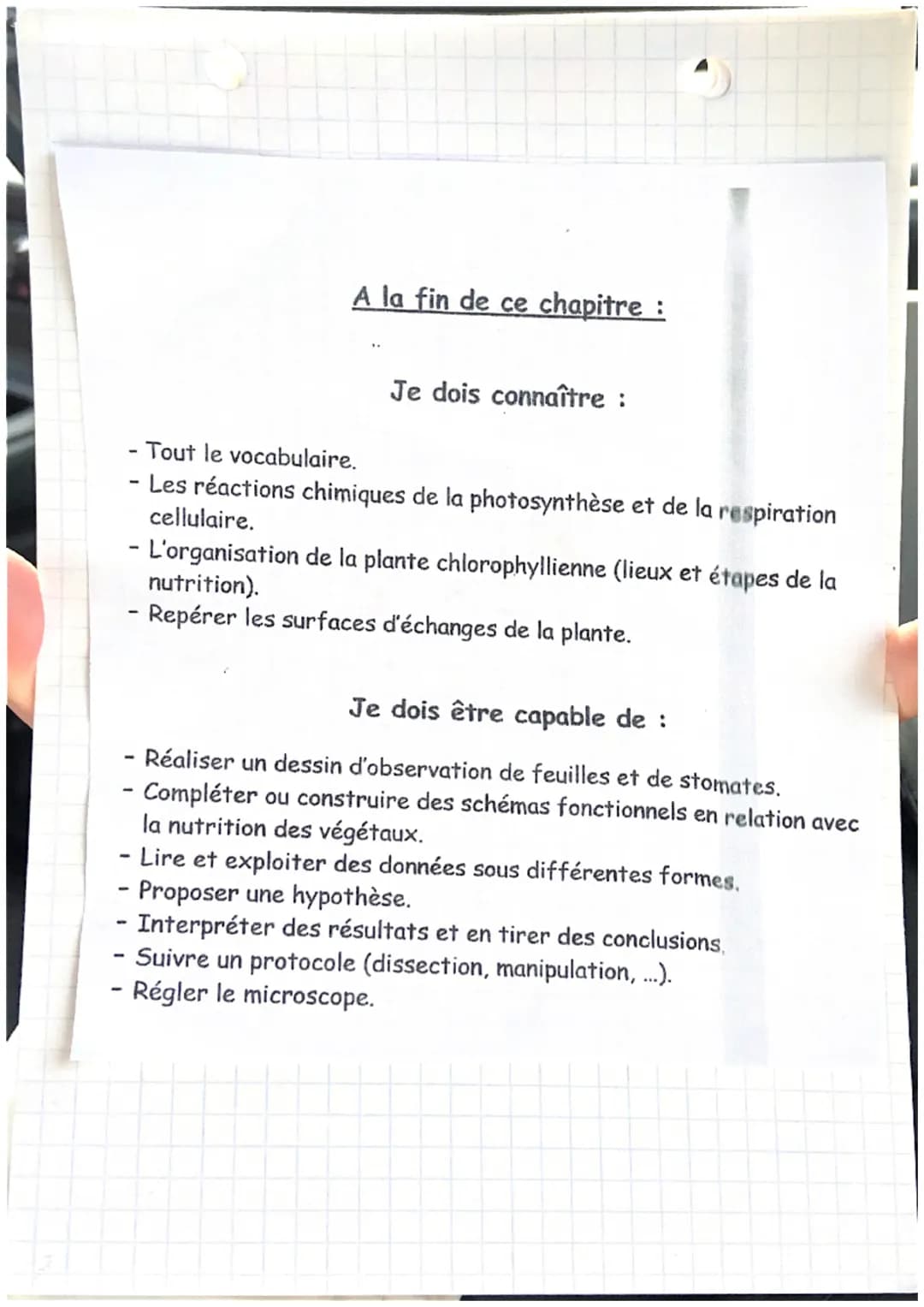 A la fin de ce chapitre :

Je dois connaître :

- Tout le vocabulaire.
- Les réactions chimiques de la photosynthèse et de la respiration cellulaire.
- L'organisation de la plante chlorophyllienne (lieux et étapes de la nutrition).
- Repérer les surfaces d'échanges de la plante.

Je dois être capable de :

- Réaliser un dessin d'observation de feuilles et de stomates.
- Compléter ou construire des schémas fonctionnels en relation avec la nutrition des végétaux.
- Lire et exploiter des données sous différentes formes.
- Proposer une hypothèse.
- Interpréter des résultats et en tirer des conclusions.
- Suivre un protocole (dissection, manipulation, ...).
- Régler le microscope.